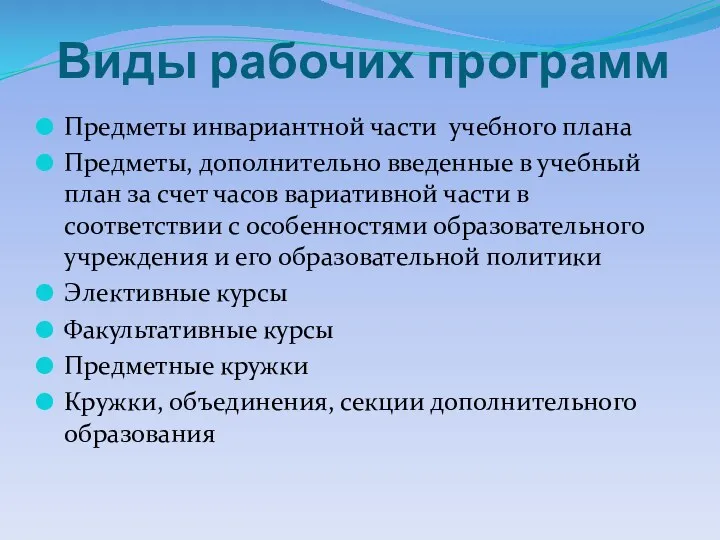 Виды рабочих программ

Предметы инвариантной части учебного плана

Предметы, дополнительно введенные в учебный план за счет часов вариативной части в соответствии с особенностями образовательного учреждения и его образовательной политики

Элективные курсы

Факультативные курсы

Предметные кружки

Кружки, объединения, секции дополнительного образования